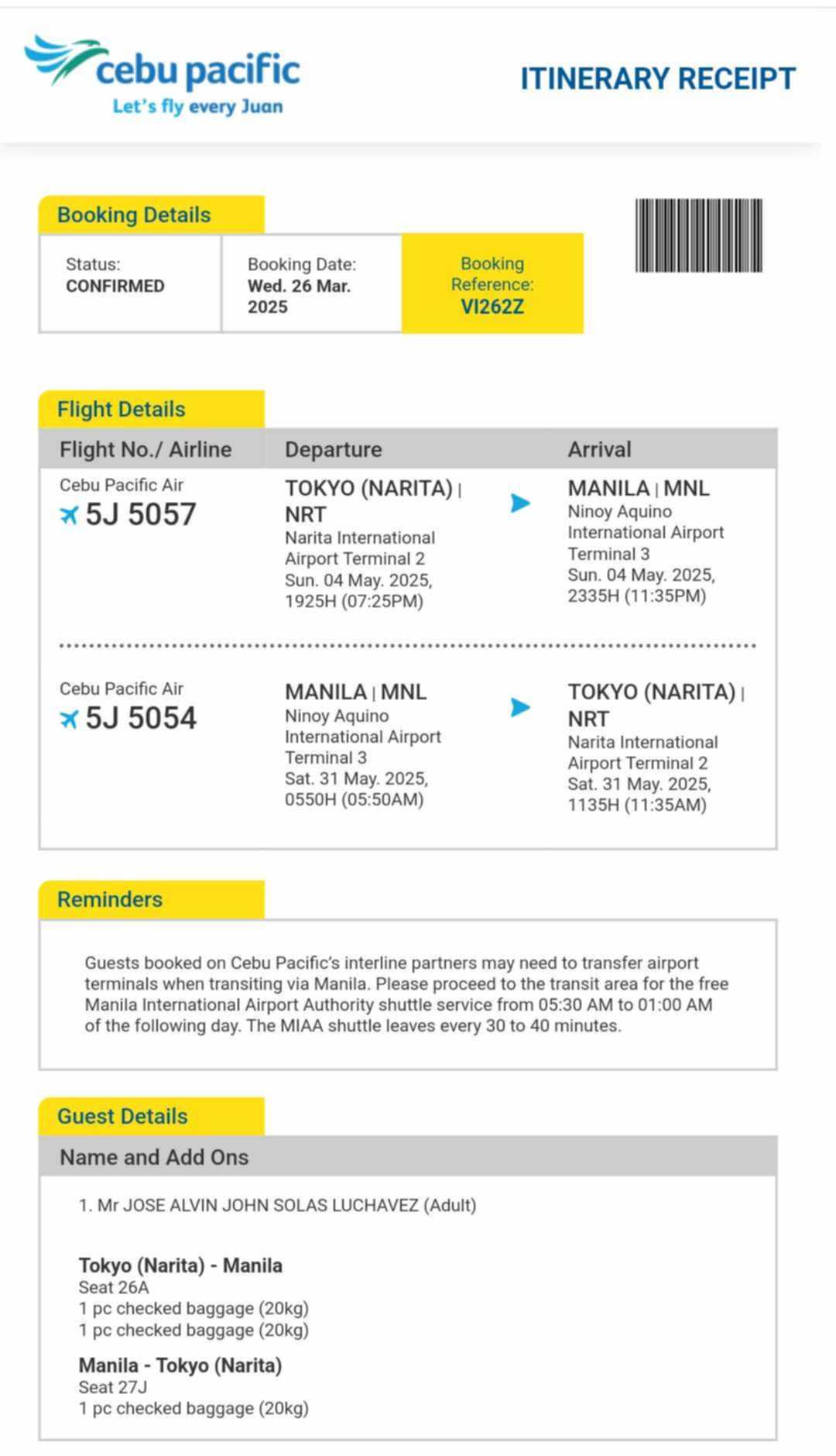 cebu pacific
Let's fly every Juan

ITINERARY RECEIPT

Booking Details

| Status: CONFIRMED | Booking Date: Wed. 26 Mar. 2025 | Booking Reference: VI262Z |
|---|---|---|

Flight Details

| Flight No./ Airline | Departure | Arrival |
|---|---|---|
| Cebu Pacific Air 5J 5057 | TOKYO (NARITA) \| NRT Narita International Airport Terminal 2 Sun. 04 May. 2025, 1925H (07:25PM) | MANILA \| MNL Ninoy Aquino International Airport Terminal 3 Sun. 04 May. 2025, 2335H (11:35PM) |
| Cebu Pacific Air 5J 5054 | MANILA \| MNL Ninoy Aquino International Airport Terminal 3 Sat. 31 May. 2025, 0550H (05:50AM) | TOKYO (NARITA) \| NRT Narita International Airport Terminal 2 Sat. 31 May. 2025, 1135H (11:35AM) |

Reminders

Guests booked on Cebu Pacific's interline partners may need to transfer airport terminals when transiting via Manila. Please proceed to the transit area for the free Manila International Airport Authority shuttle service from 05:30 AM to 01:00 AM of the following day. The MIAA shuttle leaves every 30 to 40 minutes.

Guest Details

Name and Add Ons

1. Mr JOSE ALVIN JOHN SOLAS LUCHAVEZ (Adult)

Tokyo (Narita) - Manila
Seat 26A
1 pc checked baggage (20kg)
1 pc checked baggage (20kg)

Manila - Tokyo (Narita)
Seat 27J
1 pc checked baggage (20kg)